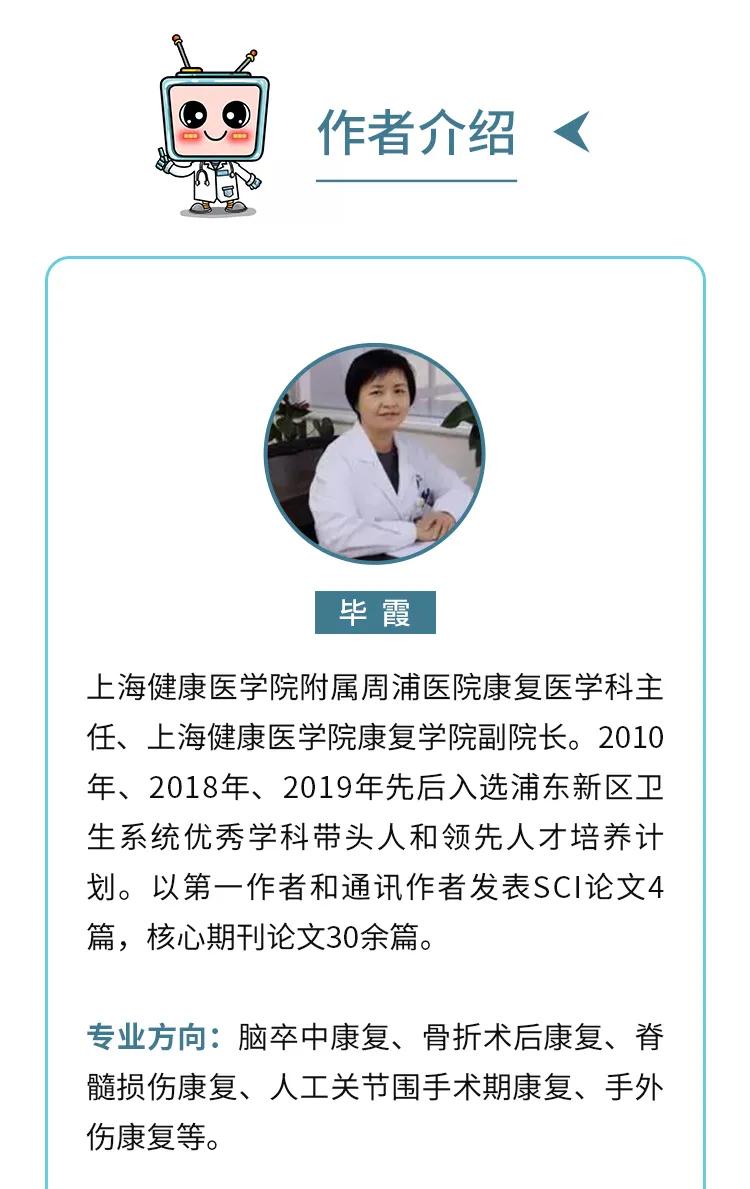 作者介绍

毕 霞

上海健康医学院附属周浦医院康复医学科主任、上海健康医学院康复学院副院长。2010年、2018年、2019年先后入选浦东新区卫生系统优秀学科带头人和领先人才培养计划。以第一作者和通讯作者发表SCI论文4篇，核心期刊论文30余篇。

专业方向：脑卒中康复、骨折术后康复、脊髓损伤康复、人工关节围手术期康复、手外伤康复等。